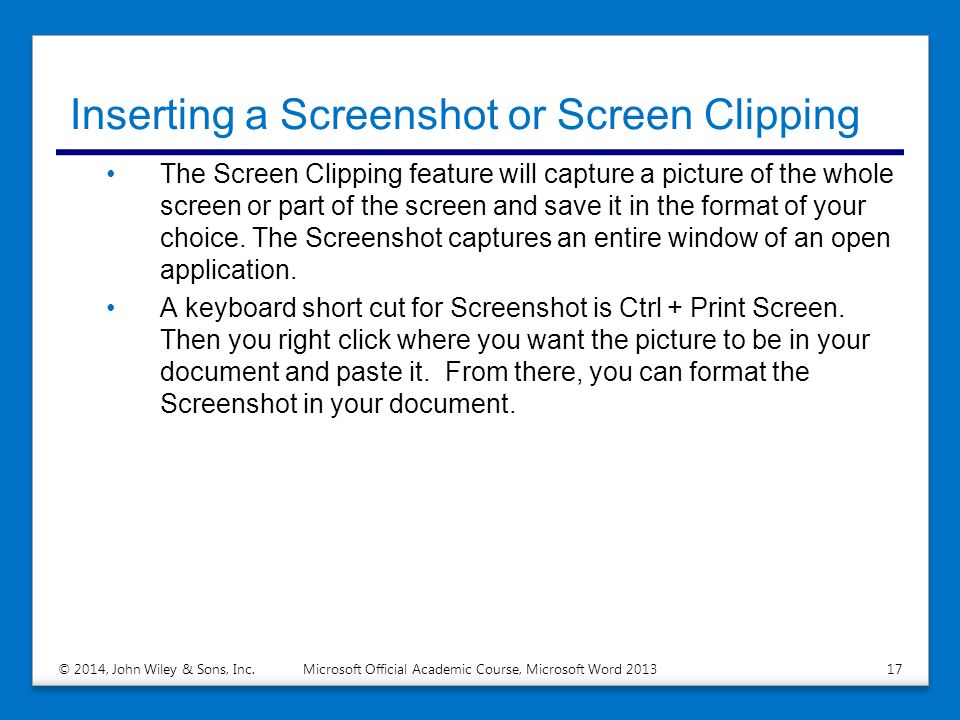 Inserting a Screenshot or Screen Clipping

• The Screen Clipping feature will capture a picture of the whole screen or part of the screen and save it in the format of your choice. The Screenshot captures an entire window of an open application.

• A keyboard short cut for Screenshot is Ctrl + Print Screen. Then you right click where you want the picture to be in your document and paste it. From there, you can format the Screenshot in your document.

© 2014, John Wiley & Sons, Inc. Microsoft Official Academic Course, Microsoft Word 2013 17